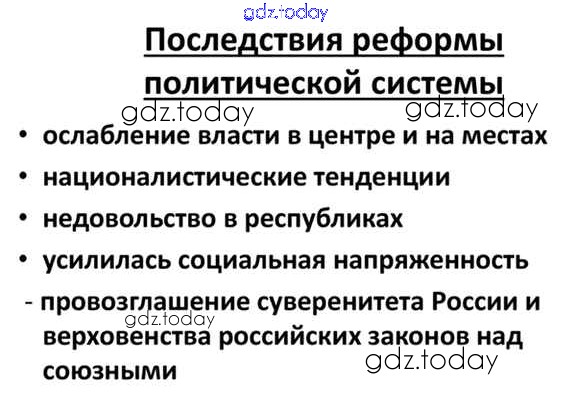 Последствия реформы политической системы

• ослабление власти в центре и на местах
• националистические тенденции
• недовольство в республиках
• усилилась социальная напряженность
- провозглашение суверенитета России и верховенства российских законов над союзными

gdz.today